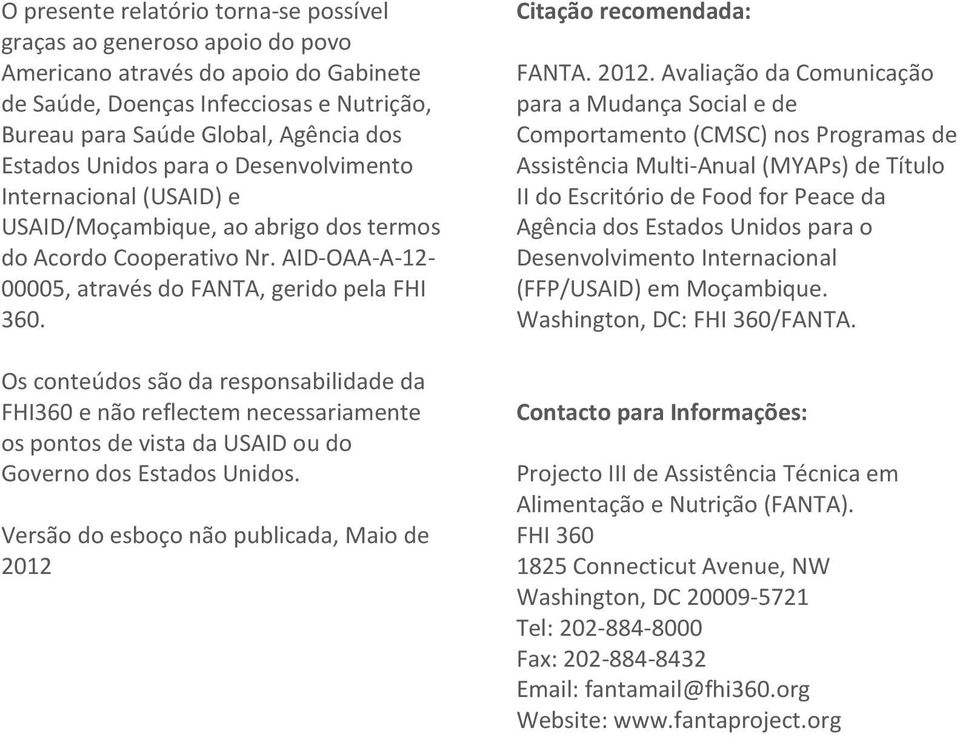 O presente relatório torna-se possível graças ao generoso apoio do povo Americano através do apoio do Gabinete de Saúde, Doenças Infecciosas e Nutrição, Bureau para Saúde Global, Agência dos Estados Unidos para o Desenvolvimento Internacional (USAID) e USAID/Moçambique, ao abrigo dos termos do Acordo Cooperativo Nr. AID-OAA-A-12-00005, através do FANTA, gerido pela FHI 360.

Os conteúdos são da responsabilidade da FHI360 e não reflectem necessariamente os pontos de vista da USAID ou do Governo dos Estados Unidos.

Versão do esboço não publicada, Maio de 2012

Citação recomendada:

FANTA. 2012. Avaliação da Comunicação para a Mudança Social e de Comportamento (CMSC) nos Programas de Assistência Multi-Anual (MYAPs) de Título II do Escritório de Food for Peace da Agência dos Estados Unidos para o Desenvolvimento Internacional (FFP/USAID) em Moçambique. Washington, DC: FHI 360/FANTA.

Contacto para Informações:

Projecto III de Assistência Técnica em Alimentação e Nutrição (FANTA).
FHI 360
1825 Connecticut Avenue, NW
Washington, DC 20009-5721
Tel: 202-884-8000
Fax: 202-884-8432
Email: fantamail@fhi360.org
Website: www.fantaproject.org